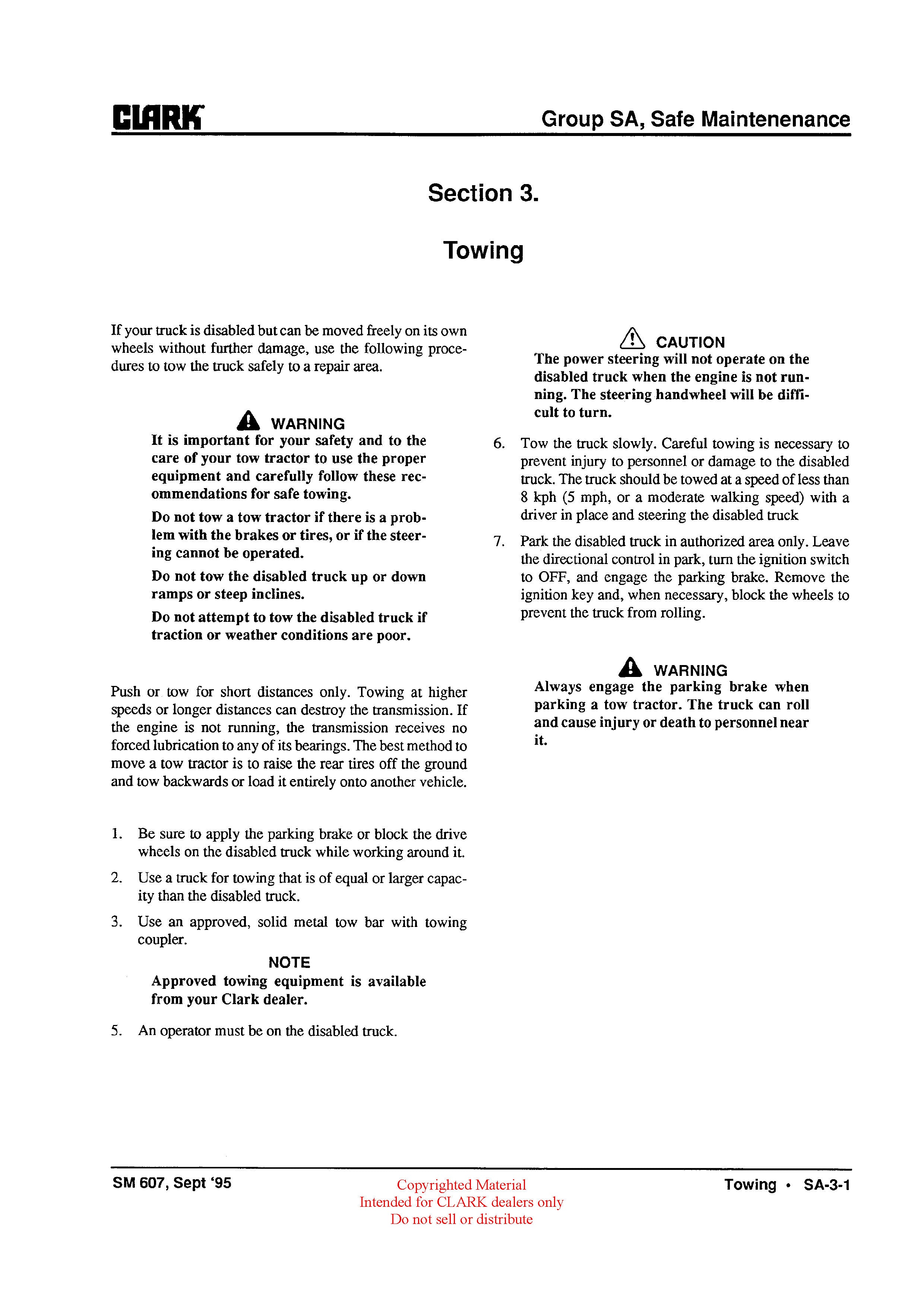 CLARK

Group SA, Safe Maintenenance

Section 3.

Towing

If your truck is disabled but can be moved freely on its own wheels without further damage, use the following procedures to tow the truck safely to a repair area.

WARNING

It is important for your safety and to the care of your tow tractor to use the proper equipment and carefully follow these recommendations for safe towing.

Do not tow a tow tractor if there is a problem with the brakes or tires, or if the steering cannot be operated.

Do not tow the disabled truck up or down ramps or steep inclines.

Do not attempt to tow the disabled truck if traction or weather conditions are poor.

Push or tow for short distances only. Towing at higher speeds or longer distances can destroy the transmission. If the engine is not running, the transmission receives no forced lubrication to any of its bearings. The best method to move a tow tractor is to raise the rear tires off the ground and tow backwards or load it entirely onto another vehicle.

1. Be sure to apply the parking brake or block the drive wheels on the disabled truck while working around it.

2. Use a truck for towing that is of equal or larger capacity than the disabled truck.

3. Use an approved, solid metal tow bar with towing coupler.

NOTE

Approved towing equipment is available from your Clark dealer.

5. An operator must be on the disabled truck.

CAUTION

The power steering will not operate on the disabled truck when the engine is not running. The steering handwheel will be difficult to turn.

6. Tow the truck slowly. Careful towing is necessary to prevent injury to personnel or damage to the disabled truck. The truck should be towed at a speed of less than 8 kph (5 mph, or a moderate walking speed) with a driver in place and steering the disabled truck

7. Park the disabled truck in authorized area only. Leave the directional control in park, turn the ignition switch to OFF, and engage the parking brake. Remove the ignition key and, when necessary, block the wheels to prevent the truck from rolling.

WARNING

Always engage the parking brake when parking a tow tractor. The truck can roll and cause injury or death to personnel near it.

SM 607, Sept '95

Copyrighted Material
Intended for CLARK dealers only
Do not sell or distribute

Towing • SA-3-1